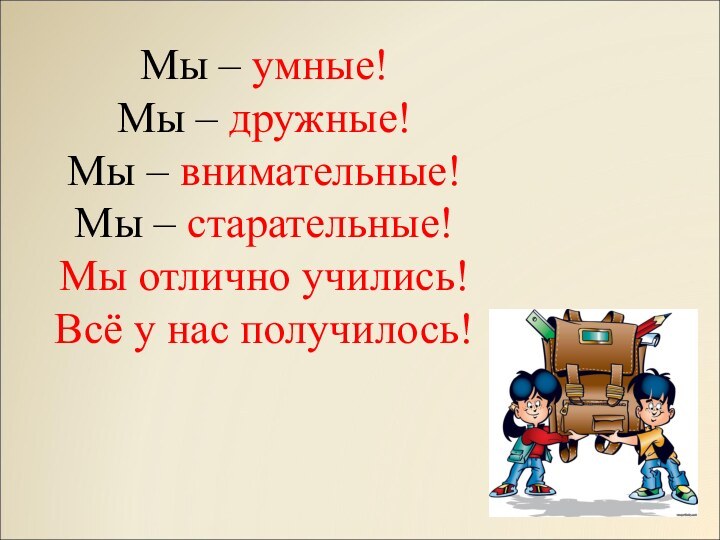 Мы – умные!
Мы – дружные!
Мы – внимательные!
Мы – старательные!
Мы отлично учились!
Всё у нас получилось!